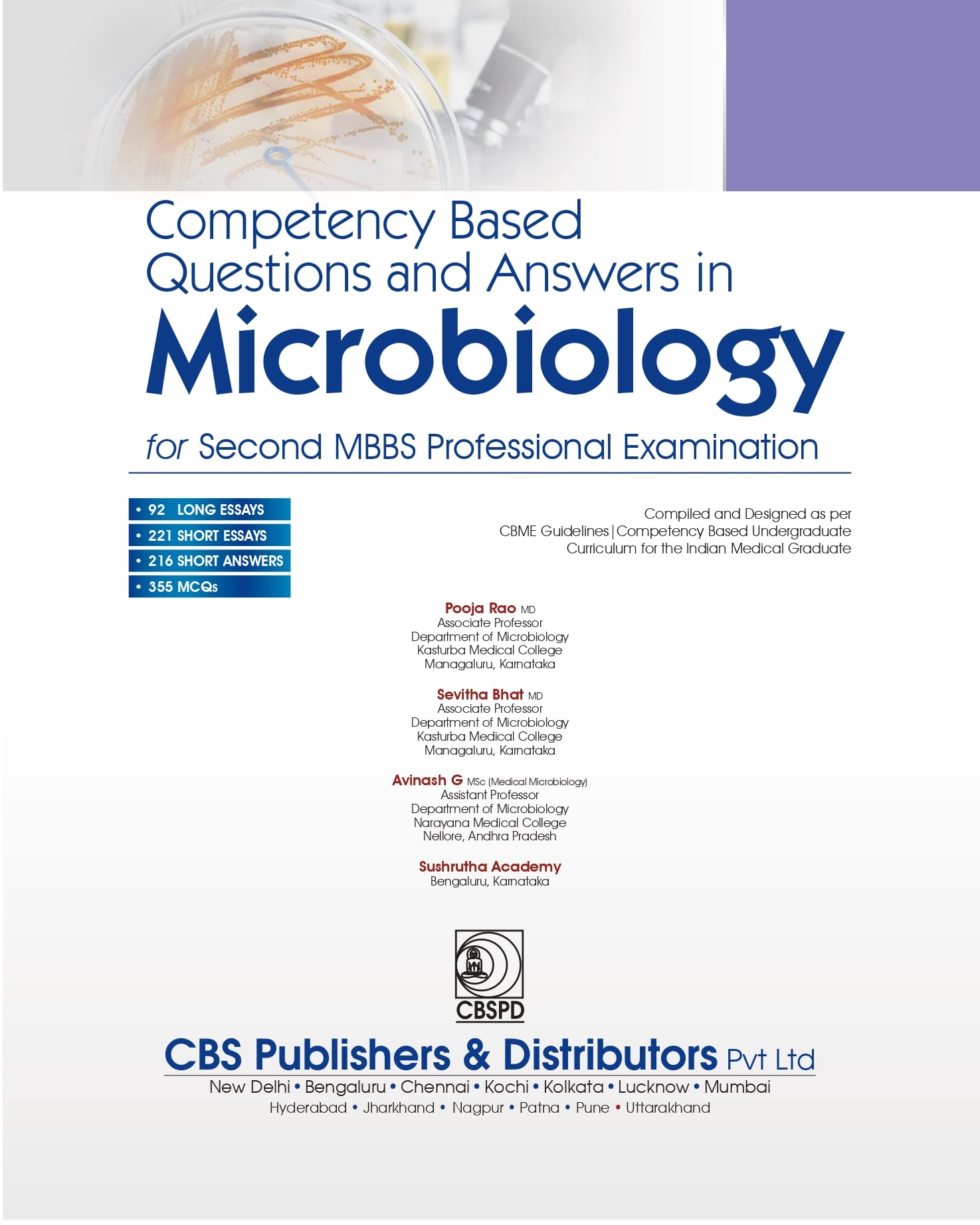 Competency Based Questions and Answers in
Microbiology
for Second MBBS Professional Examination

• 92 LONG ESSAYS
• 221 SHORT ESSAYS
• 216 SHORT ANSWERS
• 355 MCQs

Compiled and Designed as per
CBME Guidelines | Competency Based Undergraduate
Curriculum for the Indian Medical Graduate

Pooja Rao MD
Associate Professor
Department of Microbiology
Kasturba Medical College
Managaluru, Karnataka

Sevitha Bhat MD
Associate Professor
Department of Microbiology
Kasturba Medical College
Managaluru, Karnataka

Avinash G MSc (Medical Microbiology)
Assistant Professor
Department of Microbiology
Narayana Medical College
Nellore, Andhra Pradesh

Sushrutha Academy
Bengaluru, Karnataka

CBSPD

CBS Publishers & Distributors Pvt Ltd
New Delhi • Bengaluru • Chennai • Kochi • Kolkata • Lucknow • Mumbai
Hyderabad • Jharkhand • Nagpur • Patna • Pune • Uttarakhand